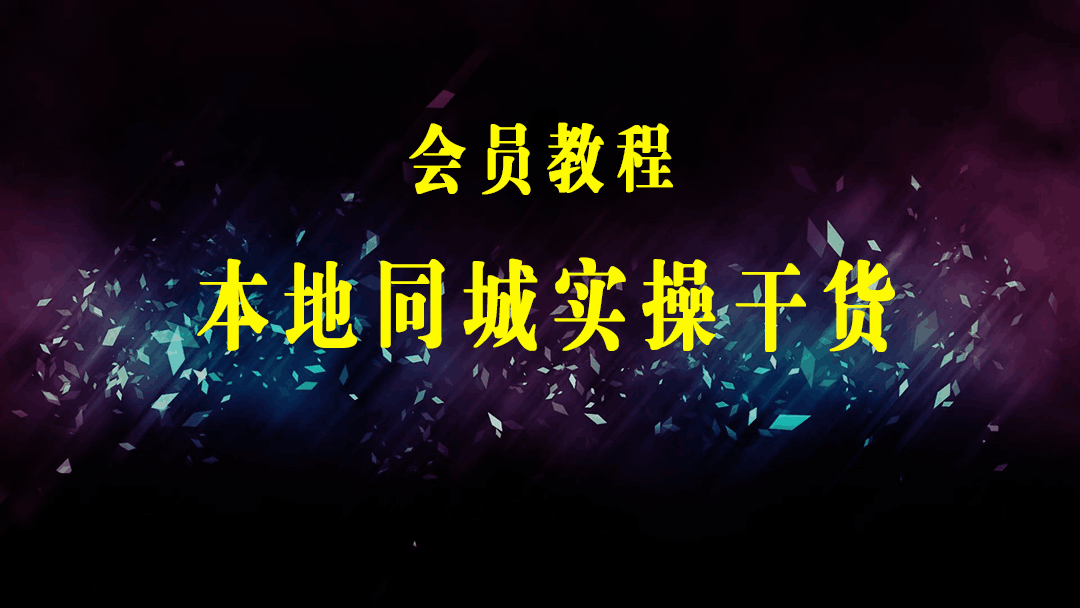 会员教程

本地同城实操干货